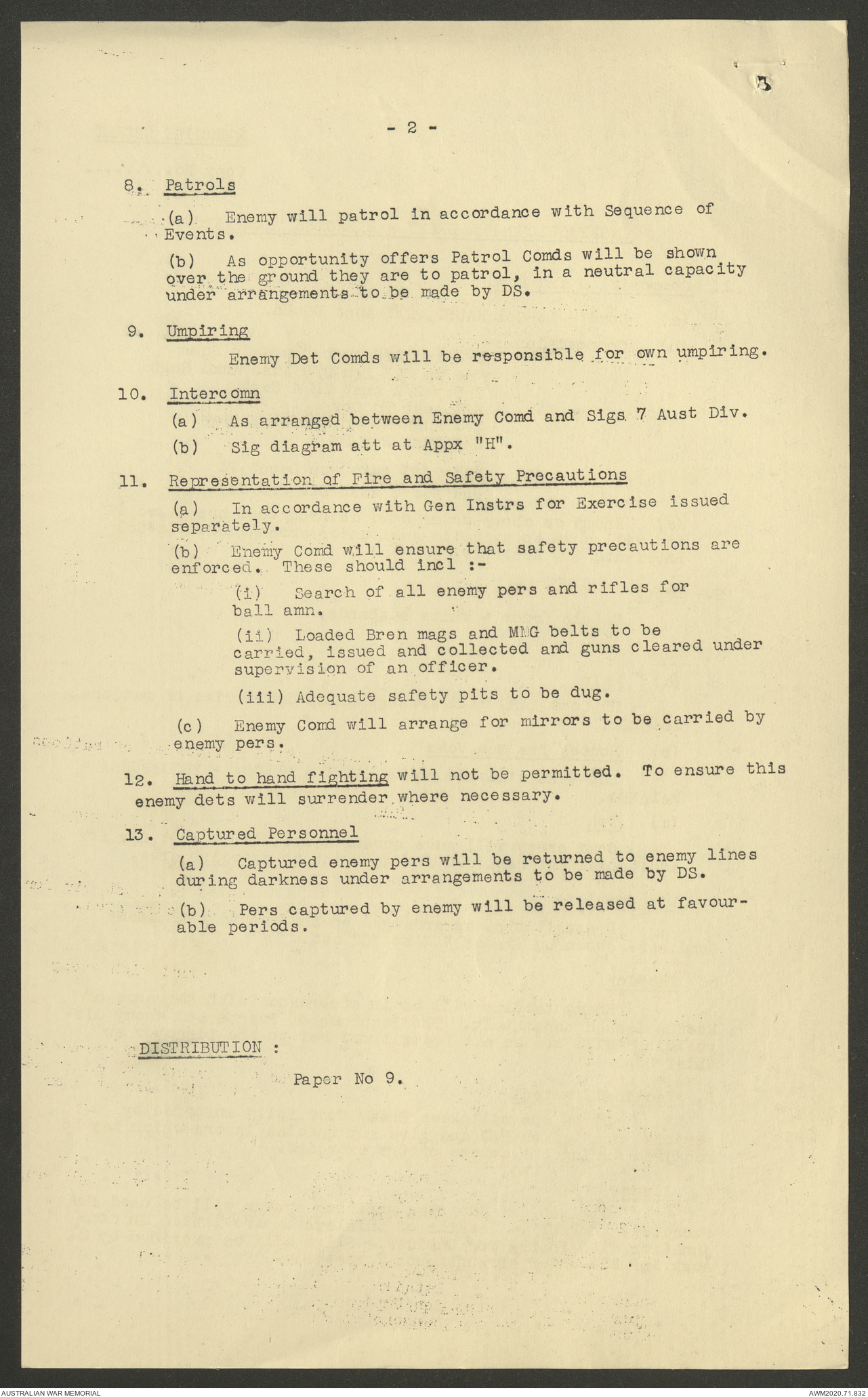 3

- 2 -

8. Patrols

(a) Enemy will patrol in accordance with Sequence of Events.

(b) As opportunity offers Patrol Comds will be shown over the ground they are to patrol, in a neutral capacity under arrangements to be made by DS.

9. Umpiring

Enemy Det Comds will be responsible for own umpiring.

10. Intercomn

(a) As arranged between Enemy Comd and Sigs 7 Aust Div.

(b) Sig diagram att at Appx "H".

11. Representation of Fire and Safety Precautions

(a) In accordance with Gen Instrs for Exercise issued separately.

(b) Enemy Comd will ensure that safety precautions are enforced. These should incl :-

(i) Search of all enemy pers and rifles for ball amn.

(ii) Loaded Bren mags and MMG belts to be carried, issued and collected and guns cleared under supervision of an officer.

(iii) Adequate safety pits to be dug.

(c) Enemy Comd will arrange for mirrors to be carried by enemy pers.

12. Hand to hand fighting will not be permitted. To ensure this enemy dets will surrender where necessary.

13. Captured Personnel

(a) Captured enemy pers will be returned to enemy lines during darkness under arrangements to be made by DS.

(b) Pers captured by enemy will be released at favourable periods.

DISTRIBUTION :

Paper No 9.

AUSTRALIAN WAR MEMORIAL

AWM2020.71.832